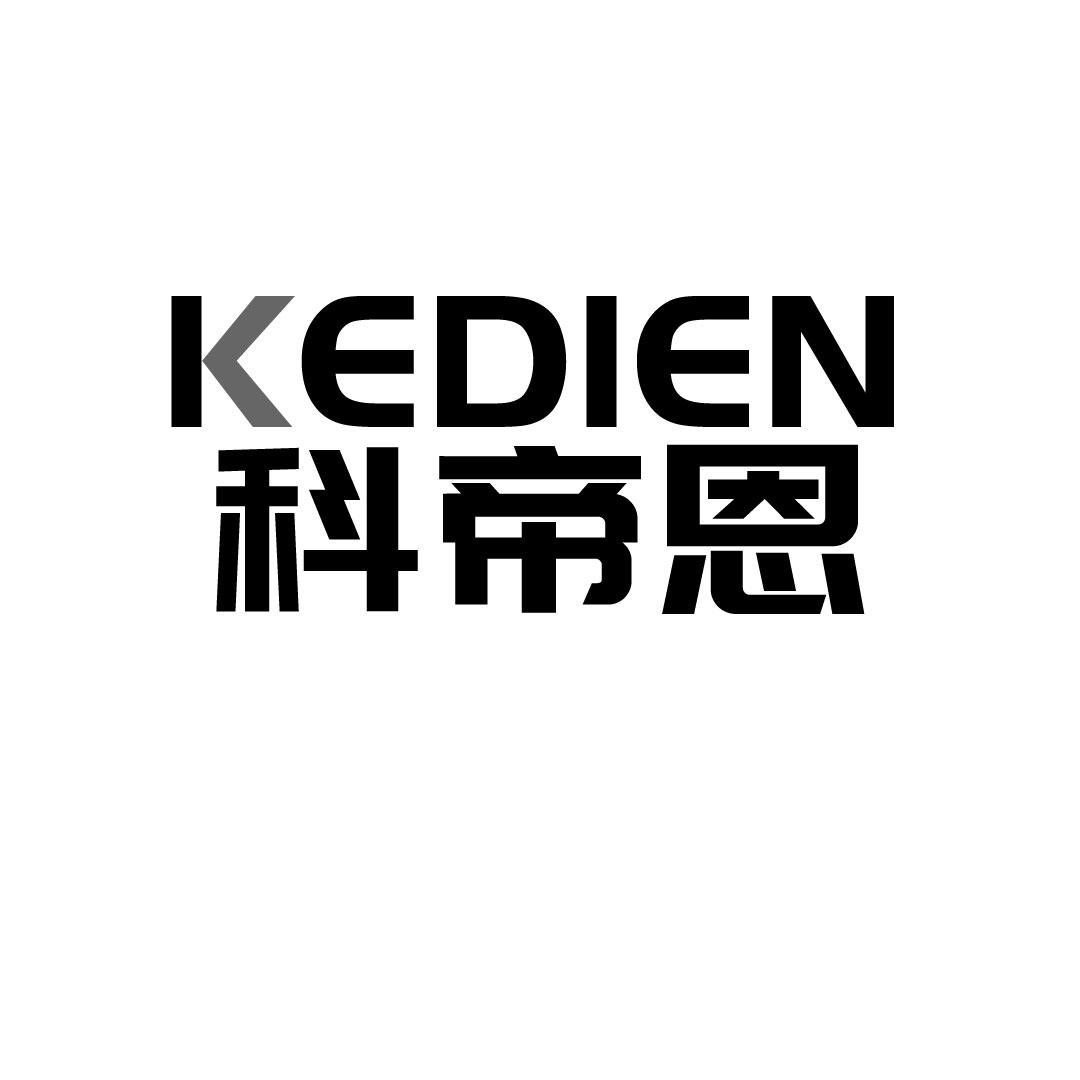 KEDIEN
科帝恩